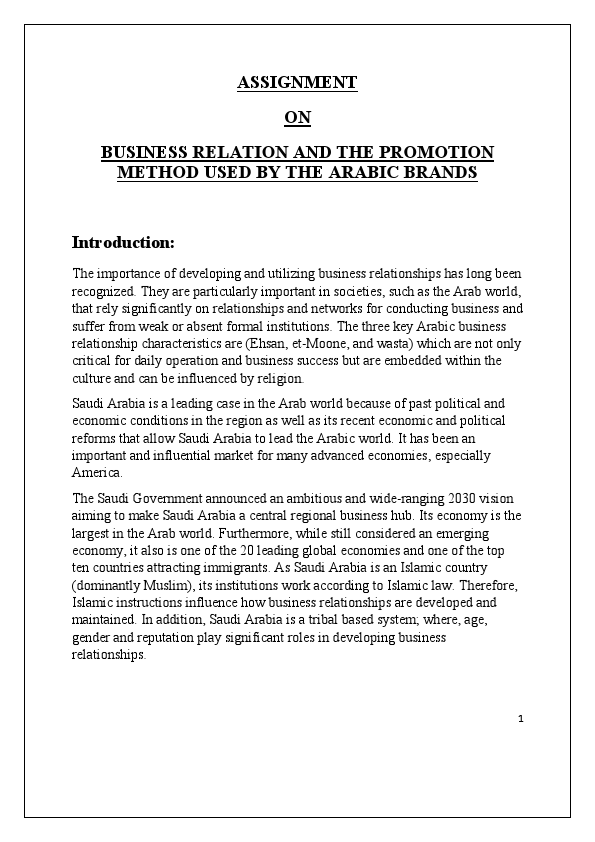 ASSIGNMENT

ON

BUSINESS RELATION AND THE PROMOTION METHOD USED BY THE ARABIC BRANDS

Introduction:

The importance of developing and utilizing business relationships has long been recognized. They are particularly important in societies, such as the Arab world, that rely significantly on relationships and networks for conducting business and suffer from weak or absent formal institutions. The three key Arabic business relationship characteristics are (Ehsan, et-Moone, and wasta) which are not only critical for daily operation and business success but are embedded within the culture and can be influenced by religion.

Saudi Arabia is a leading case in the Arab world because of past political and economic conditions in the region as well as its recent economic and political reforms that allow Saudi Arabia to lead the Arabic world. It has been an important and influential market for many advanced economies, especially America.

The Saudi Government announced an ambitious and wide-ranging 2030 vision aiming to make Saudi Arabia a central regional business hub. Its economy is the largest in the Arab world. Furthermore, while still considered an emerging economy, it also is one of the 20 leading global economies and one of the top ten countries attracting immigrants. As Saudi Arabia is an Islamic country (dominantly Muslim), its institutions work according to Islamic law. Therefore, Islamic instructions influence how business relationships are developed and maintained. In addition, Saudi Arabia is a tribal based system; where, age, gender and reputation play significant roles in developing business relationships.

1